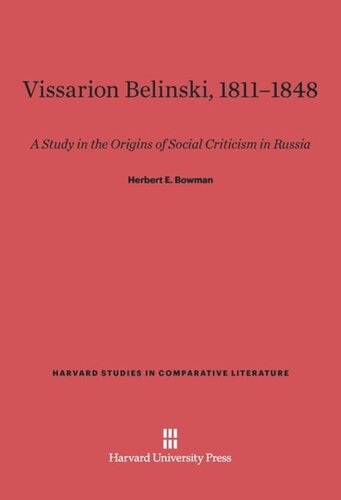 Vissarion Belinski, 1811–1848

A Study in the Origins of Social Criticism in Russia

Herbert E. Bowman

HARVARD STUDIES IN COMPARATIVE LITERATURE

Harvard University Press